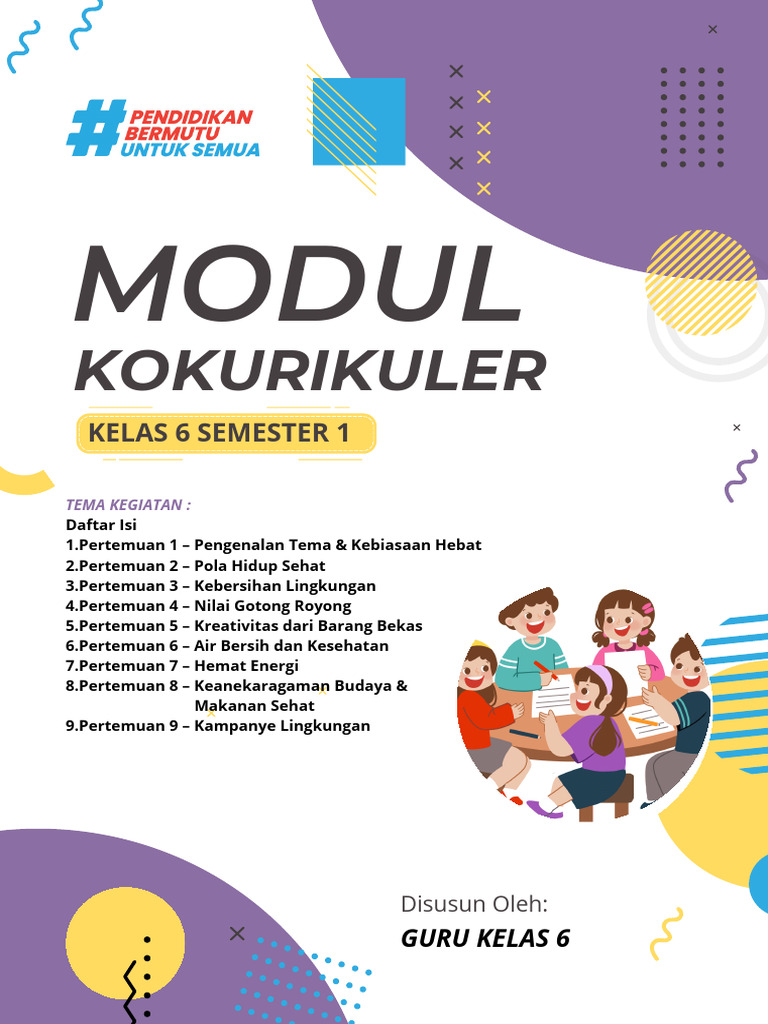 #PENDIDIKAN BERMUTU UNTUK SEMUA

MODUL
KOKURIKULER

KELAS 6 SEMESTER 1

TEMA KEGIATAN :
Daftar Isi
1.Pertemuan 1 – Pengenalan Tema & Kebiasaan Hebat
2.Pertemuan 2 – Pola Hidup Sehat
3.Pertemuan 3 – Kebersihan Lingkungan
4.Pertemuan 4 – Nilai Gotong Royong
5.Pertemuan 5 – Kreativitas dari Barang Bekas
6.Pertemuan 6 – Air Bersih dan Kesehatan
7.Pertemuan 7 – Hemat Energi
8.Pertemuan 8 – Keanekaragaman Budaya & Makanan Sehat
9.Pertemuan 9 – Kampanye Lingkungan

Disusun Oleh:
GURU KELAS 6